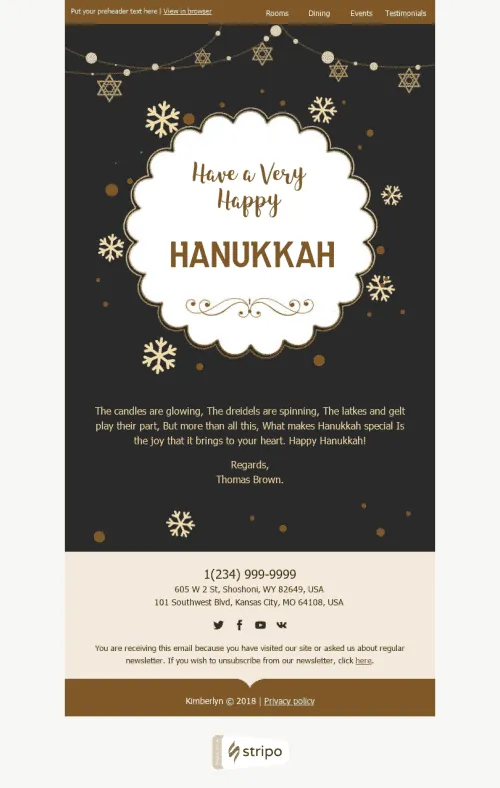 Put your preheader text here | View in browser

Rooms Dining Events Testimonials

Have a Very Happy

HANUKKAH

The candles are glowing, The dreidels are spinning, The latkes and gelt play their part, But more than all this, What makes Hanukkah special Is the joy that it brings to your heart. Happy Hanukkah!

Regards,
Thomas Brown.

1(234) 999-9999

605 W 2 St, Shoshoni, WY 82649, USA
101 Southwest Blvd, Kansas City, MO 64108, USA

You are receiving this email because you have visited our site or asked us about regular newsletter. If you wish to unsubscribe from our newsletter, click here.

Kimberlyn © 2018 | Privacy policy

stripo